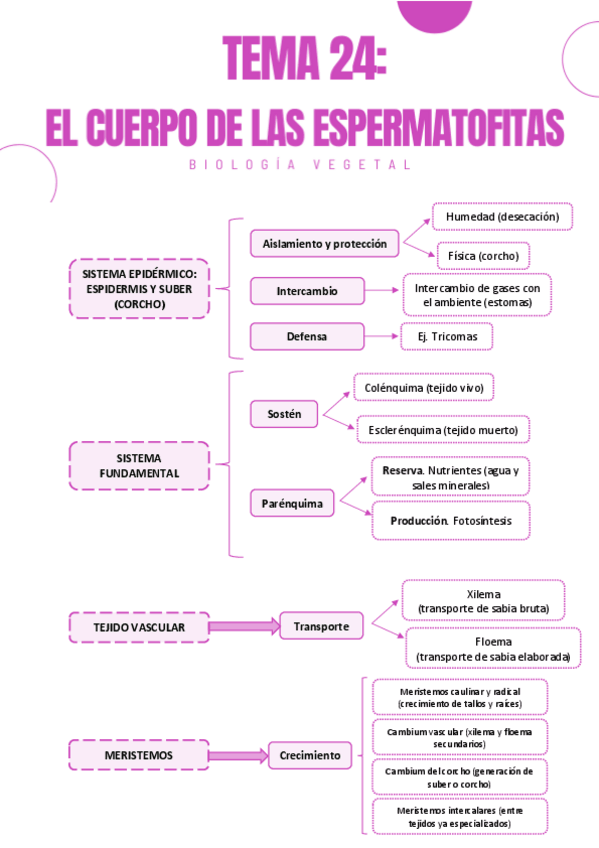 TEMA 24:
EL CUERPO DE LAS ESPERMATOFITAS

BIOLOGÍA VEGETAL

SISTEMA EPIDÉRMICO: ESPIDERMIS Y SUBER (CORCHO)

Aislamiento y protección

Humedad (desecación)

Física (corcho)

Intercambio

Intercambio de gases con el ambiente (estomas)

Defensa

Ej. Tricomas

SISTEMA FUNDAMENTAL

Sostén

Colénquima (tejido vivo)

Esclerénquima (tejido muerto)

Parénquima

Reserva. Nutrientes (agua y sales minerales)

Producción. Fotosíntesis

TEJIDO VASCULAR

Transporte

Xilema (transporte de sabia bruta)

Floema (transporte de sabia elaborada)

MERISTEMOS

Crecimiento

Meristemos caulinar y radical (crecimiento de tallos y raíces)

Cambium vascular (xilema y floema secundarios)

Cambium del corcho (generación de suber o corcho)

Meristemos intercalares (entre tejidos ya especializados)